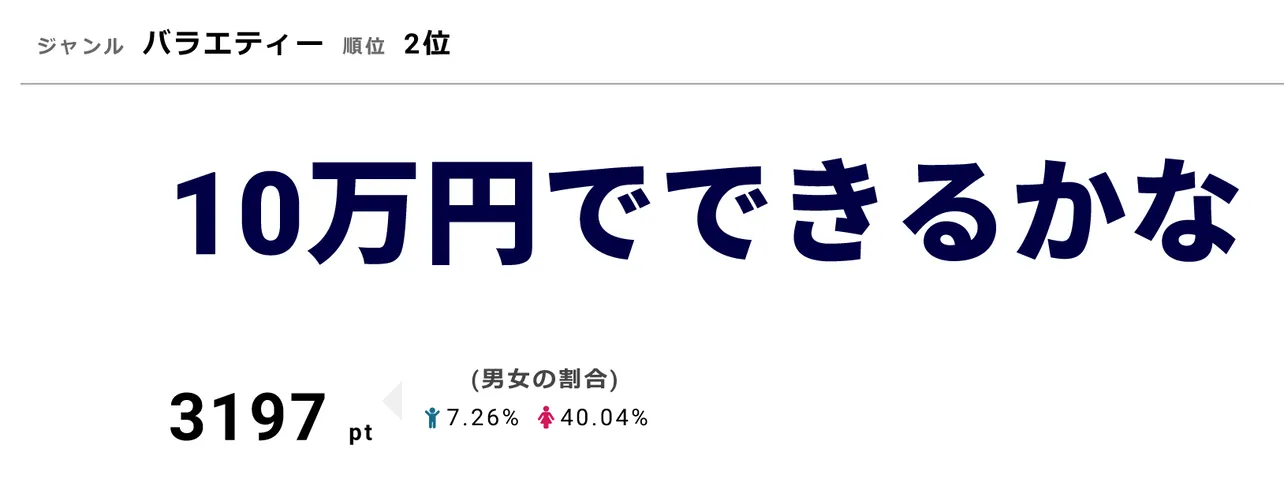 ジャンル バラエティー 順位 2位

10万円でできるかな

3197 pt

(男女の割合)
7.26% 40.04%